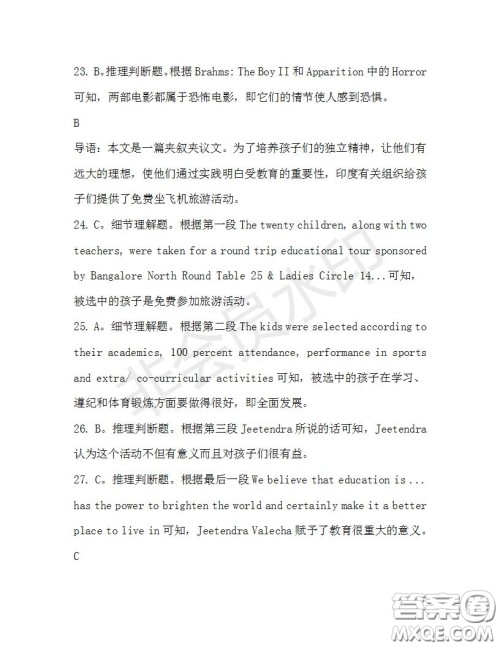 23. B。推理判断题。根据 Brahms: The Boy II 和 Apparition 中的 Horror 可知，两部电影都属于恐怖电影，即它们的情节使人感到恐惧。

B

导语：本文是一篇夹叙夹议文。为了培养孩子们的独立精神，让他们有远大的理想，使他们通过实践明白受教育的重要性，印度有关组织给孩子们提供了免费坐飞机旅游活动。

24. C。细节理解题。根据第一段 The twenty children, along with two teachers, were taken for a round trip educational tour sponsored by Bangalore North Round Table 25 & Ladies Circle 14...可知，被选中的孩子是免费参加旅游活动。

25. A。细节理解题。根据第二段 The kids were selected according to their academics, 100 percent attendance, performance in sports and extra/ co-curricular activities 可知，被选中的孩子在学习、遵纪和体育锻炼方面要做得很好，即全面发展。

26. B。推理判断题。根据第三段 Jeetendra 所说的话可知，Jeetendra 认为这个活动不但有意义而且对孩子们很有益。

27. C。推理判断题。根据最后一段 We believe that education is ... has the power to brighten the world and certainly make it a better place to live in 可知，Jeetendra Valecha 赋予了教育很重大的意义。

C

非会员水印

答案圈 MXQE.COM